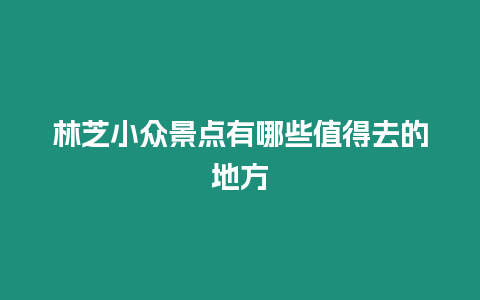 林芝小众景点有哪些值得去的地方